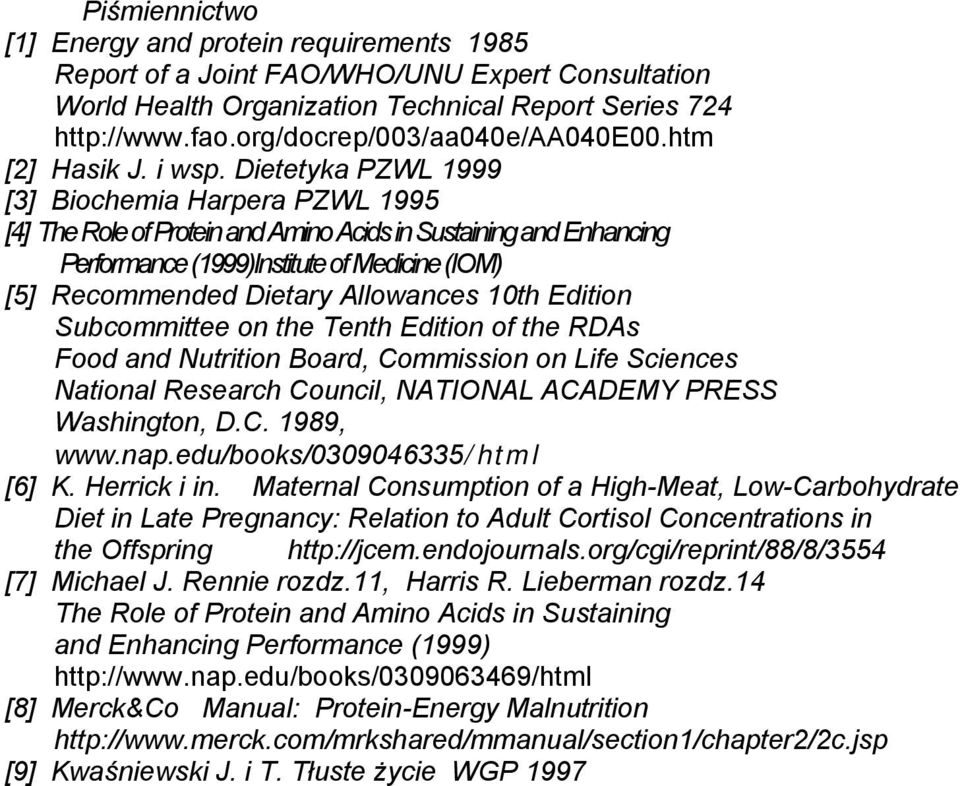 Piśmiennictwo
[1] Energy and protein requirements 1985
Report of a Joint FAO/WHO/UNU Expert Consultation
World Health Organization Technical Report Series 724
http://www.fao.org/docrep/003/aa040e/AA040E00.htm
[2] Hasik J. i wsp. Dietetyka PZWL 1999
[3] Biochemia Harpera PZWL 1995
[4] The Role of Protein and Amino Acids in Sustaining and Enhancing Performance (1999)Institute of Medicine (IOM)
[5] Recommended Dietary Allowances 10th Edition
Subcommittee on the Tenth Edition of the RDAs
Food and Nutrition Board, Commission on Life Sciences
National Research Council, NATIONAL ACADEMY PRESS
Washington, D.C. 1989,
www.nap.edu/books/0309046335/html
[6] K. Herrick i in. Maternal Consumption of a High-Meat, Low-Carbohydrate Diet in Late Pregnancy: Relation to Adult Cortisol Concentrations in the Offspring http://jcem.endojournals.org/cgi/reprint/88/8/3554
[7] Michael J. Rennie rozdz.11, Harris R. Lieberman rozdz.14
The Role of Protein and Amino Acids in Sustaining and Enhancing Performance (1999)
http://www.nap.edu/books/0309063469/html
[8] Merck&Co Manual: Protein-Energy Malnutrition
http://www.merck.com/mrkshared/mmanual/section1/chapter2/2c.jsp
[9] Kwaśniewski J. i T. Tłuste życie WGP 1997